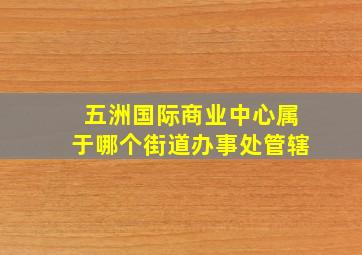 五洲国际商业中心属于哪个街道办事处管辖